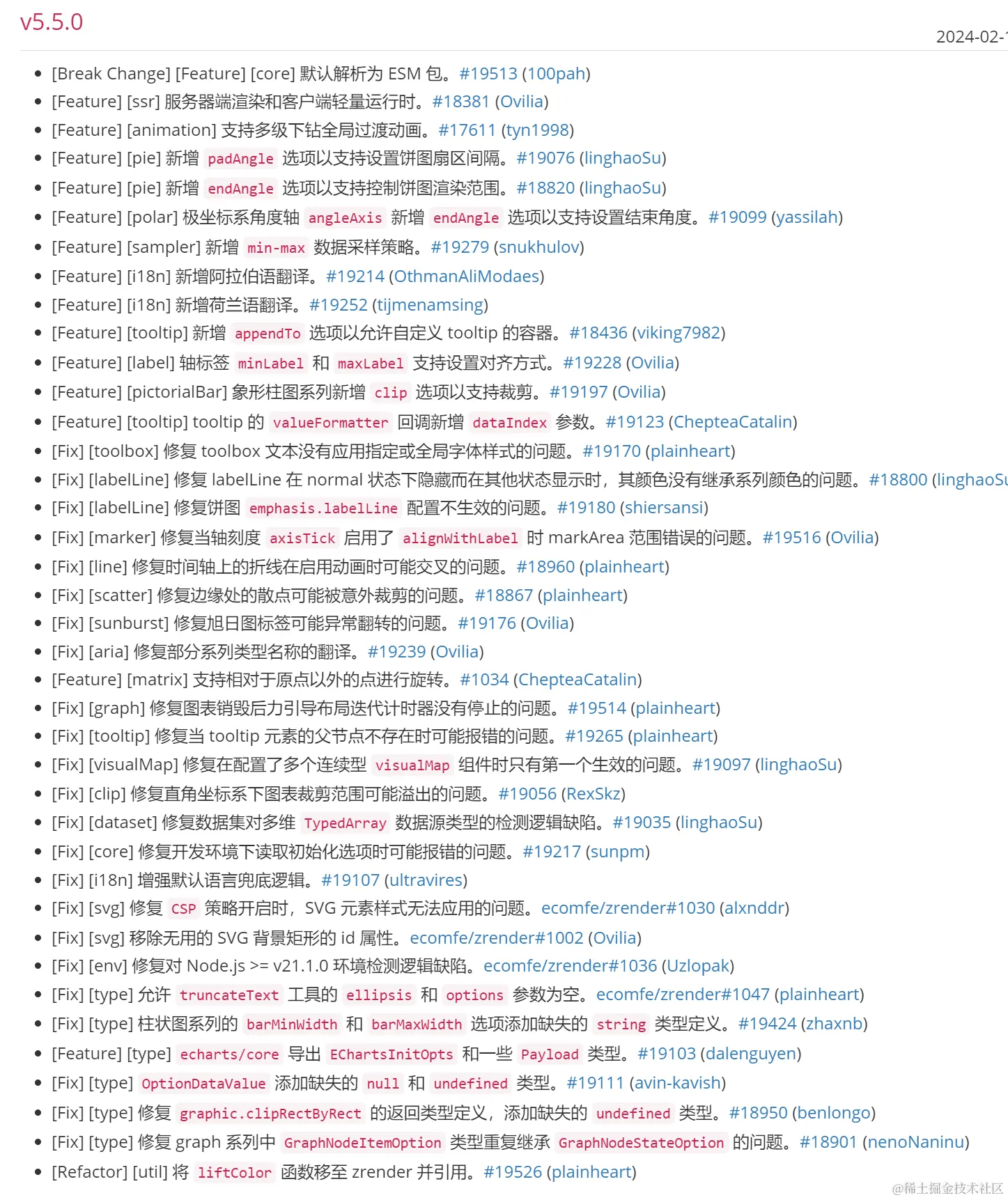 v5.5.0

2024-02-

- [Break Change] [Feature] [core] 默认解析为 ESM 包。#19513 (100pah)
- [Feature] [ssr] 服务器端渲染和客户端轻量运行时。#18381 (Ovilia)
- [Feature] [animation] 支持多级下钻全局过渡动画。#17611 (tyn1998)
- [Feature] [pie] 新增 padAngle 选项以支持设置饼图扇区间隔。#19076 (linghaoSu)
- [Feature] [pie] 新增 endAngle 选项以支持控制饼图渲染范围。#18820 (linghaoSu)
- [Feature] [polar] 极坐标系角度轴 angleAxis 新增 endAngle 选项以支持设置结束角度。#19099 (yassilah)
- [Feature] [sampler] 新增 min-max 数据采样策略。#19279 (snukhulov)
- [Feature] [i18n] 新增阿拉伯语翻译。#19214 (OthmanAliModaes)
- [Feature] [i18n] 新增荷兰语翻译。#19252 (tijmenamsing)
- [Feature] [tooltip] 新增 appendTo 选项以允许自定义 tooltip 的容器。#18436 (viking7982)
- [Feature] [label] 轴标签 minLabel 和 maxLabel 支持设置对齐方式。#19228 (Ovilia)
- [Feature] [pictorialBar] 象形柱图系列新增 clip 选项以支持裁剪。#19197 (Ovilia)
- [Feature] [tooltip] tooltip 的 valueFormatter 回调新增 dataIndex 参数。#19123 (ChepteaCatalin)
- [Fix] [toolbox] 修复 toolbox 文本没有应用指定或全局字体样式的问题。#19170 (plainheart)
- [Fix] [labelLine] 修复 labelLine 在 normal 状态下隐藏而在其他状态显示时，其颜色没有继承系列颜色的问题。#18800 (linghaoSu
- [Fix] [labelLine] 修复饼图 emphasis.labelLine 配置不生效的问题。#19180 (shiersansi)
- [Fix] [marker] 修复当轴刻度 axisTick 启用了 alignWithLabel 时 markArea 范围错误的问题。#19516 (Ovilia)
- [Fix] [line] 修复时间轴上的折线在启用动画时可能交叉的问题。#18960 (plainheart)
- [Fix] [scatter] 修复边缘处的散点可能被意外裁剪的问题。#18867 (plainheart)
- [Fix] [sunburst] 修复旭日图标签可能异常翻转的问题。#19176 (Ovilia)
- [Fix] [aria] 修复部分系列类型名称的翻译。#19239 (Ovilia)
- [Feature] [matrix] 支持相对于原点以外的点进行旋转。#1034 (ChepteaCatalin)
- [Fix] [graph] 修复图表销毁后力引导布局迭代计时器没有停止的问题。#19514 (plainheart)
- [Fix] [tooltip] 修复当 tooltip 元素的父节点不存在时可能报错的问题。#19265 (plainheart)
- [Fix] [visualMap] 修复在配置了多个连续型 visualMap 组件时只有第一个生效的问题。#19097 (linghaoSu)
- [Fix] [clip] 修复直角坐标系下图表裁剪范围可能溢出的问题。#19056 (RexSkz)
- [Fix] [dataset] 修复数据集对多维 TypedArray 数据源类型的检测逻辑缺陷。#19035 (linghaoSu)
- [Fix] [core] 修复开发环境下读取初始化选项时可能报错的问题。#19217 (sunpm)
- [Fix] [i18n] 增强默认语言兜底逻辑。#19107 (ultravires)
- [Fix] [svg] 修复 CSP 策略开启时，SVG 元素样式无法应用的问题。ecomfe/zrender#1030 (alxnddr)
- [Fix] [svg] 移除无用的 SVG 背景矩形的 id 属性。ecomfe/zrender#1002 (Ovilia)
- [Fix] [env] 修复对 Node.js >= v21.1.0 环境检测逻辑缺陷。ecomfe/zrender#1036 (Uzlopak)
- [Fix] [type] 允许 truncateText 工具的 ellipsis 和 options 参数为空。ecomfe/zrender#1047 (plainheart)
- [Fix] [type] 柱状图系列的 barMinWidth 和 barMaxWidth 选项添加缺失的 string 类型定义。#19424 (zhaxnb)
- [Feature] [type] echarts/core 导出 EChartsInitOpts 和一些 Payload 类型。#19103 (dalenguyen)
- [Fix] [type] OptionDataValue 添加缺失的 null 和 undefined 类型。#19111 (avin-kavish)
- [Fix] [type] 修复 graphic.clipRectByRect 的返回类型定义，添加缺失的 undefined 类型。#18950 (benlongo)
- [Fix] [type] 修复 graph 系列中 GraphNodeItemOption 类型重复继承 GraphNodeStateOption 的问题。#18901 (nenoNaninu)
- [Refactor] [util] 将 liftColor 函数移至 zrender 并引用。#19526 (plainheart)

@稀土掘金技术社区